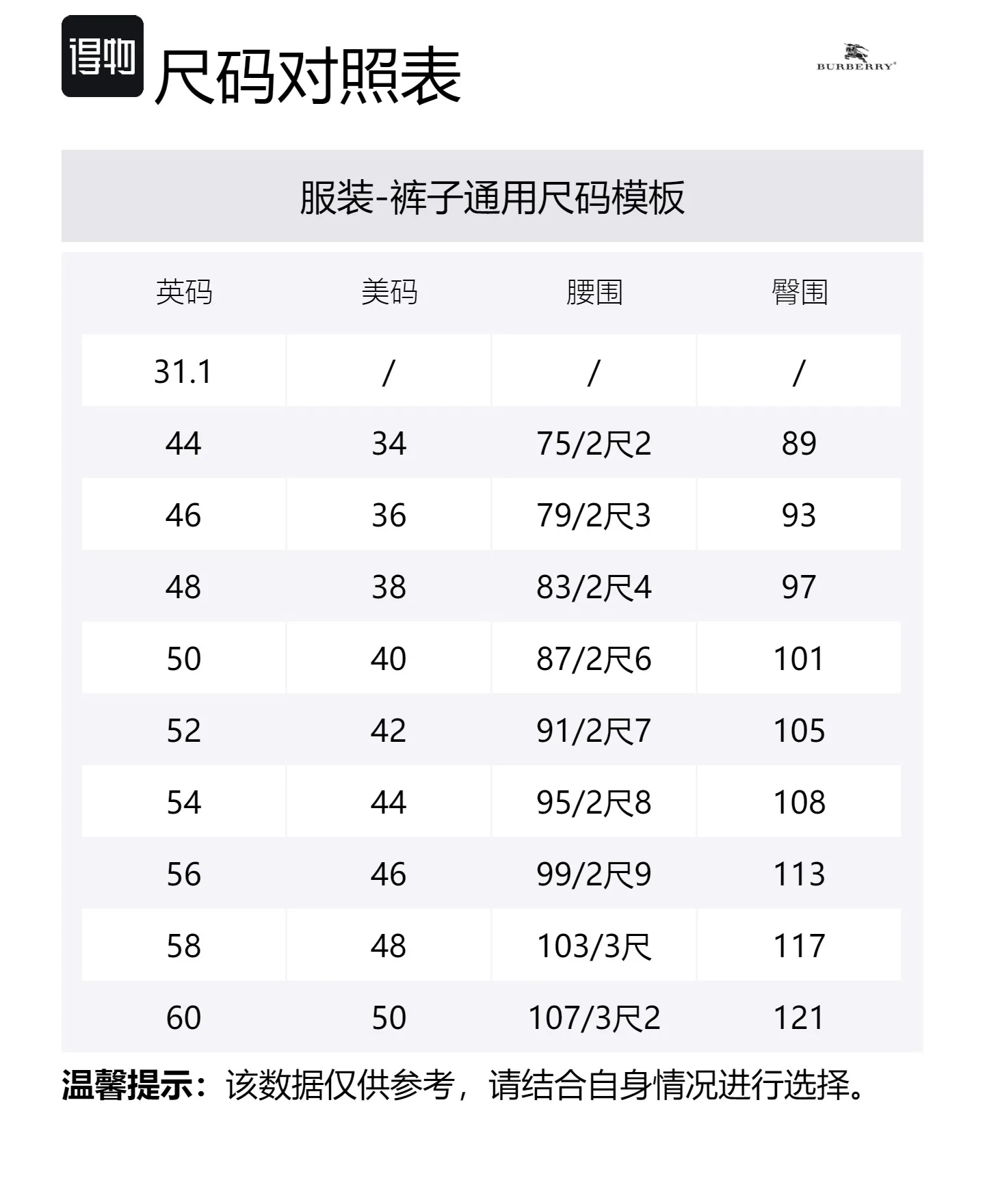 得物 尺码对照表

BURBERRY

服装-裤子通用尺码模板

| 英码 | 美码 | 腰围 | 臀围 |
|---|---|---|---|
| 31.1 | / | / | / |
| 44 | 34 | 75/2尺2 | 89 |
| 46 | 36 | 79/2尺3 | 93 |
| 48 | 38 | 83/2尺4 | 97 |
| 50 | 40 | 87/2尺6 | 101 |
| 52 | 42 | 91/2尺7 | 105 |
| 54 | 44 | 95/2尺8 | 108 |
| 56 | 46 | 99/2尺9 | 113 |
| 58 | 48 | 103/3尺 | 117 |
| 60 | 50 | 107/3尺2 | 121 |

温馨提示：该数据仅供参考，请结合自身情况进行选择。